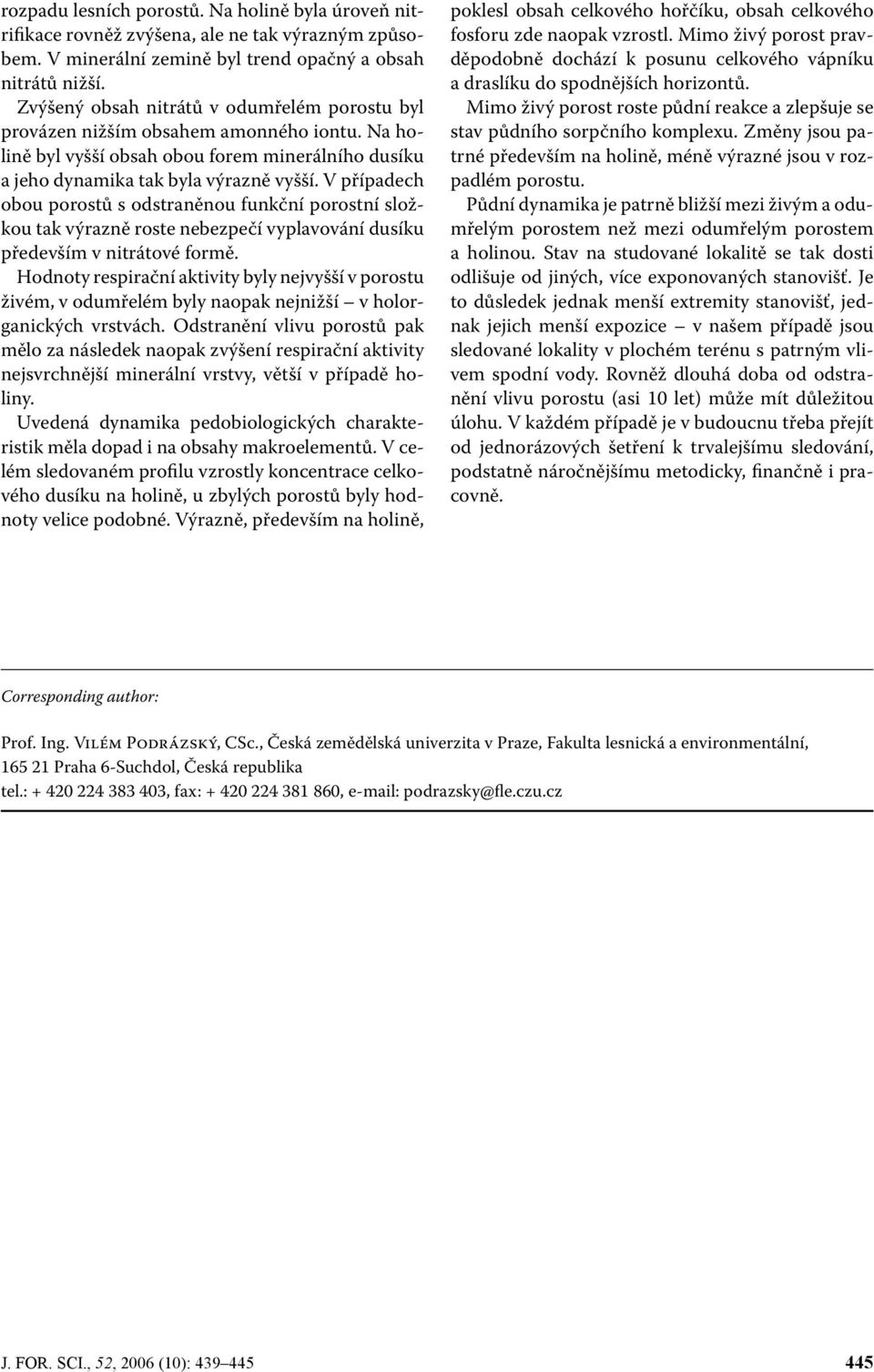 rozpadu lesních porostů. Na holině byla úroveň nitrifikace rovněž zvýšena, ale ne tak výrazným způsobem. V minerální zemině byl trend opačný a obsah nitrátů nižší.

Zvýšený obsah nitrátů v odumřelém porostu byl provázen nižším obsahem amonného iontu. Na holině byl vyšší obsah obou forem minerálního dusíku a jeho dynamika tak byla výrazně vyšší. V případech obou porostů s odstraněnou funkční porostní složkou tak výrazně roste nebezpečí vyplavování dusíku především v nitrátové formě.

Hodnoty respirační aktivity byly nejvyšší v porostu živém, v odumřelém byly naopak nejnižší – v holorganických vrstvách. Odstranění vlivu porostů pak mělo za následek naopak zvýšení respirační aktivity nejsvrchnější minerální vrstvy, větší v případě holiny.

Uvedená dynamika pedobiologických charakteristik měla dopad i na obsahy makroelementů. V celém sledovaném profilu vzrostly koncentrace celkového dusíku na holině, u zbylých porostů byly hodnoty velice podobné. Výrazně, především na holině, poklesl obsah celkového hořčíku, obsah celkového fosforu zde naopak vzrostl. Mimo živý porost pravděpodobně dochází k posunu celkového vápníku a draslíku do spodnějších horizontů.

Mimo živý porost roste půdní reakce a zlepšuje se stav půdního sorpčního komplexu. Změny jsou patrné především na holině, méně výrazné jsou v rozpadlém porostu.

Půdní dynamika je patrně bližší mezi živým a odumřelým porostem než mezi odumřelým porostem a holinou. Stav na studované lokalitě se tak dosti odlišuje od jiných, více exponovaných stanovišť. Je to důsledek jednak menší extremity stanovišť, jednak jejich menší expozice – v našem případě jsou sledované lokality v plochém terénu s patrným vlivem spodní vody. Rovněž dlouhá doba od odstranění vlivu porostu (asi 10 let) může mít důležitou úlohu. V každém případě je v budoucnu třeba přejít od jednorázových šetření k trvalejšímu sledování, podstatně náročnějšímu metodicky, finančně i pracovně.

Corresponding author:

Prof. Ing. Vilém Podrázský, CSc., Česká zemědělská univerzita v Praze, Fakulta lesnická a environmentální, 165 21 Praha 6-Suchdol, Česká republika
tel.: + 420 224 383 403, fax: + 420 224 381 860, e-mail: podrazsky@fle.czu.cz

J. FOR. SCI., 52, 2006 (10): 439–445 445